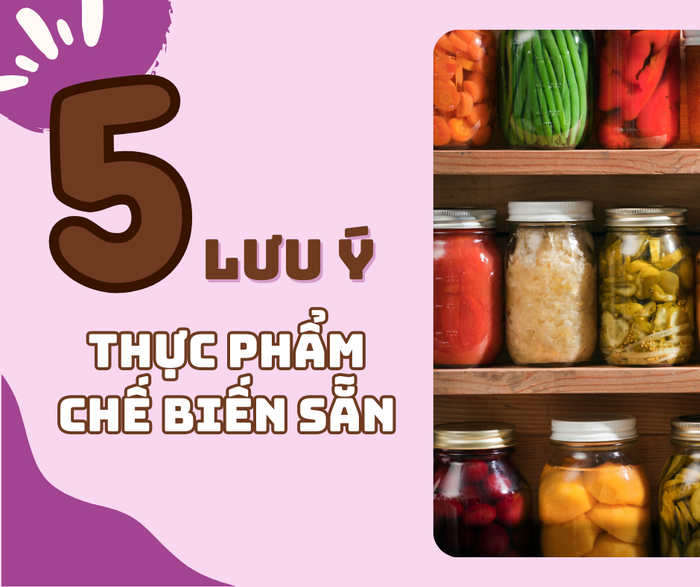 5 LƯU Ý

THỰC PHẨM CHẾ BIẾN SẴN